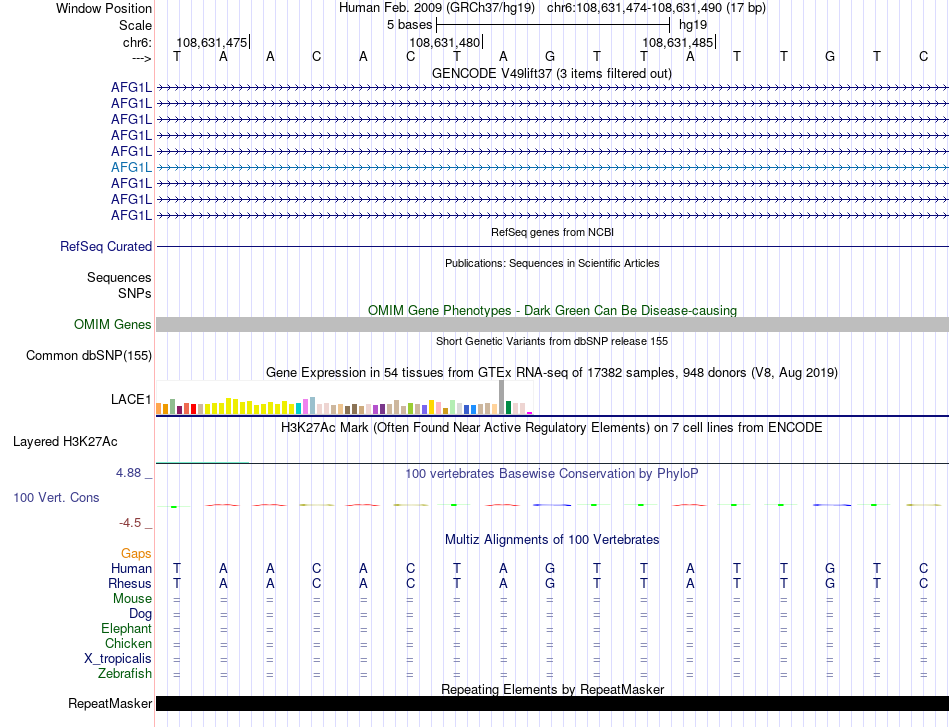 Window Position Human Feb. 2009 (GRCh37/hg19) chr6:108,631,474-108,631,490 (17 bp)
Scale 5 bases hg19
chr6: 108,631,475| 108,631,480| 108,631,485|
---> T A A C A C T A G T T A T T G T C

GENCODE V49lift37 (3 items filtered out)
AFG1L
AFG1L
AFG1L
AFG1L
AFG1L
AFG1L
AFG1L
AFG1L
AFG1L

RefSeq genes from NCBI
RefSeq Curated

Publications: Sequences in Scientific Articles
Sequences
SNPs

OMIM Gene Phenotypes - Dark Green Can Be Disease-causing
OMIM Genes

Short Genetic Variants from dbSNP release 155
Common dbSNP(155)

Gene Expression in 54 tissues from GTEx RNA-seq of 17382 samples, 948 donors (V8, Aug 2019)
LACE1

H3K27Ac Mark (Often Found Near Active Regulatory Elements) on 7 cell lines from ENCODE
Layered H3K27Ac

4.88 _ 100 vertebrates Basewise Conservation by PhyloP
100 Vert. Cons
-4.5 _

Multiz Alignments of 100 Vertebrates
Gaps
Human T A A C A C T A G T T A T T G T C
Rhesus T A A C A C T A G T T A T T G T C
Mouse = = = = = = = = = = = = = = = = =
Dog = = = = = = = = = = = = = = = = =
Elephant = = = = = = = = = = = = = = = = =
Chicken = = = = = = = = = = = = = = = = =
X_tropicalis = = = = = = = = = = = = = = = = =
Zebrafish = = = = = = = = = = = = = = = = =

Repeating Elements by RepeatMasker
RepeatMasker